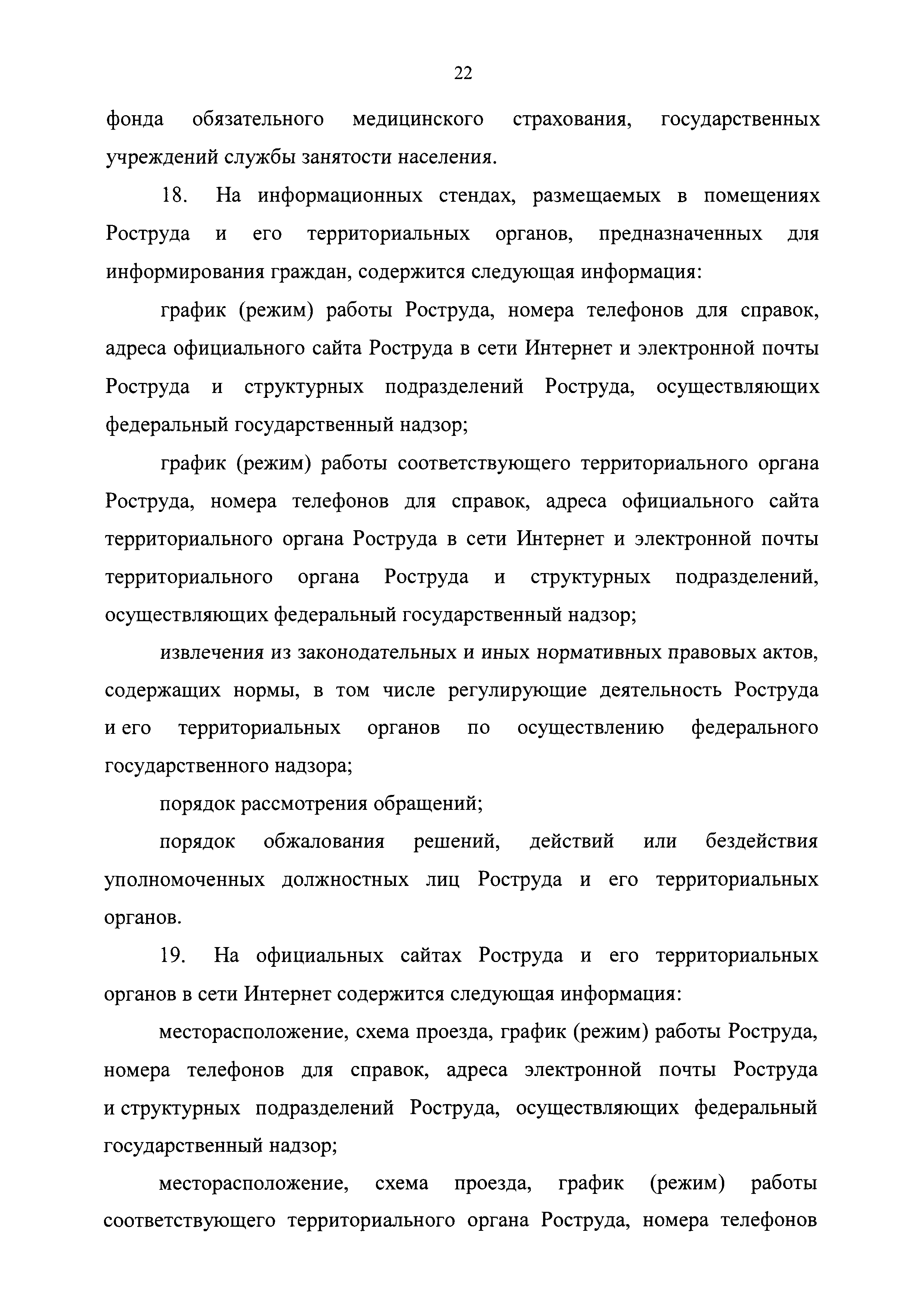 22

фонда обязательного медицинского страхования, государственных учреждений службы занятости населения.

18. На информационных стендах, размещаемых в помещениях Роструда и его территориальных органов, предназначенных для информирования граждан, содержится следующая информация:

график (режим) работы Роструда, номера телефонов для справок, адреса официального сайта Роструда в сети Интернет и электронной почты Роструда и структурных подразделений Роструда, осуществляющих федеральный государственный надзор;

график (режим) работы соответствующего территориального органа Роструда, номера телефонов для справок, адреса официального сайта территориального органа Роструда в сети Интернет и электронной почты территориального органа Роструда и структурных подразделений, осуществляющих федеральный государственный надзор;

извлечения из законодательных и иных нормативных правовых актов, содержащих нормы, в том числе регулирующие деятельность Роструда и его территориальных органов по осуществлению федерального государственного надзора;

порядок рассмотрения обращений;

порядок обжалования решений, действий или бездействия уполномоченных должностных лиц Роструда и его территориальных органов.

19. На официальных сайтах Роструда и его территориальных органов в сети Интернет содержится следующая информация:

месторасположение, схема проезда, график (режим) работы Роструда, номера телефонов для справок, адреса электронной почты Роструда и структурных подразделений Роструда, осуществляющих федеральный государственный надзор;

месторасположение, схема проезда, график (режим) работы соответствующего территориального органа Роструда, номера телефонов